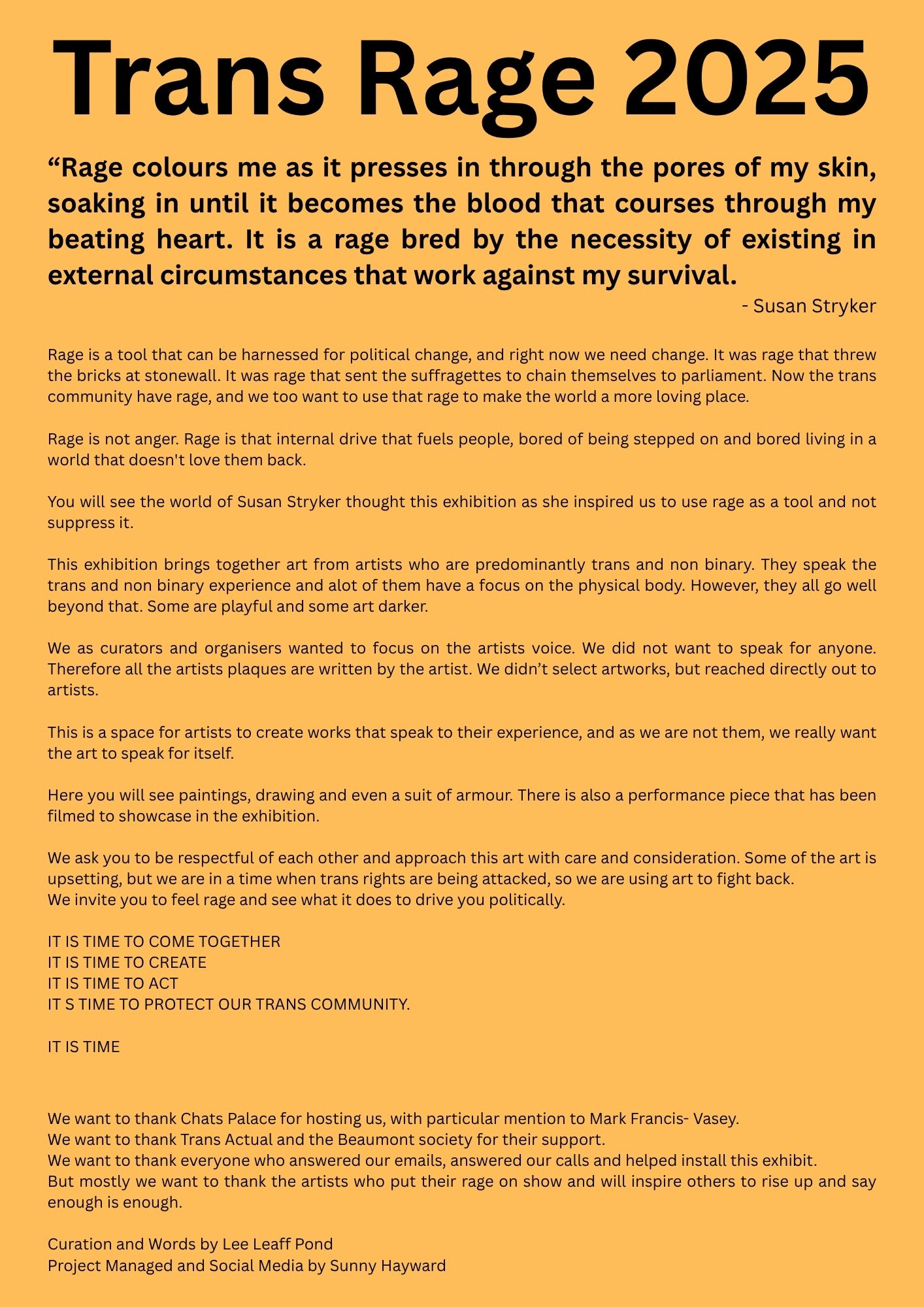 Trans Rage 2025

“Rage colours me as it presses in through the pores of my skin, soaking in until it becomes the blood that courses through my beating heart. It is a rage bred by the necessity of existing in external circumstances that work against my survival.

- Susan Stryker

Rage is a tool that can be harnessed for political change, and right now we need change. It was rage that threw the bricks at stonewall. It was rage that sent the suffragettes to chain themselves to parliament. Now the trans community have rage, and we too want to use that rage to make the world a more loving place.

Rage is not anger. Rage is that internal drive that fuels people, bored of being stepped on and bored living in a world that doesn't love them back.

You will see the world of Susan Stryker thought this exhibition as she inspired us to use rage as a tool and not suppress it.

This exhibition brings together art from artists who are predominantly trans and non binary. They speak the trans and non binary experience and alot of them have a focus on the physical body. However, they all go well beyond that. Some are playful and some art darker.

We as curators and organisers wanted to focus on the artists voice. We did not want to speak for anyone. Therefore all the artists plaques are written by the artist. We didn’t select artworks, but reached directly out to artists.

This is a space for artists to create works that speak to their experience, and as we are not them, we really want the art to speak for itself.

Here you will see paintings, drawing and even a suit of armour. There is also a performance piece that has been filmed to showcase in the exhibition.

We ask you to be respectful of each other and approach this art with care and consideration. Some of the art is upsetting, but we are in a time when trans rights are being attacked, so we are using art to fight back.
We invite you to feel rage and see what it does to drive you politically.

IT IS TIME TO COME TOGETHER
IT IS TIME TO CREATE
IT IS TIME TO ACT
IT S TIME TO PROTECT OUR TRANS COMMUNITY.

IT IS TIME

We want to thank Chats Palace for hosting us, with particular mention to Mark Francis- Vasey.
We want to thank Trans Actual and the Beaumont society for their support.
We want to thank everyone who answered our emails, answered our calls and helped install this exhibit.
But mostly we want to thank the artists who put their rage on show and will inspire others to rise up and say enough is enough.

Curation and Words by Lee Leaff Pond
Project Managed and Social Media by Sunny Hayward